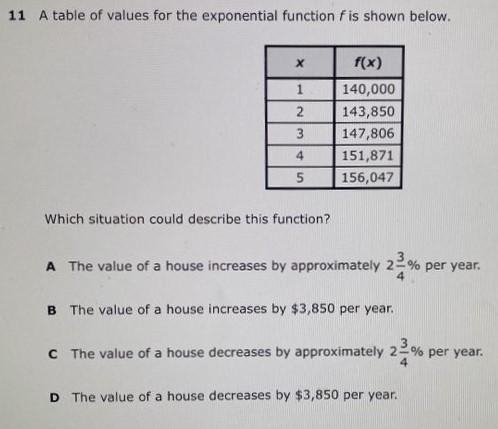 11 A table of values for the exponential function $f$ is shown below.

| $x$ | $f(x)$ |
|---|---|
| 1 | 140,000 |
| 2 | 143,850 |
| 3 | 147,806 |
| 4 | 151,871 |
| 5 | 156,047 |

Which situation could describe this function?

A The value of a house increases by approximately $2\frac{3}{4}\%$ per year.

B The value of a house increases by \$3,850 per year.

C The value of a house decreases by approximately $2\frac{3}{4}\%$ per year.

D The value of a house decreases by \$3,850 per year.